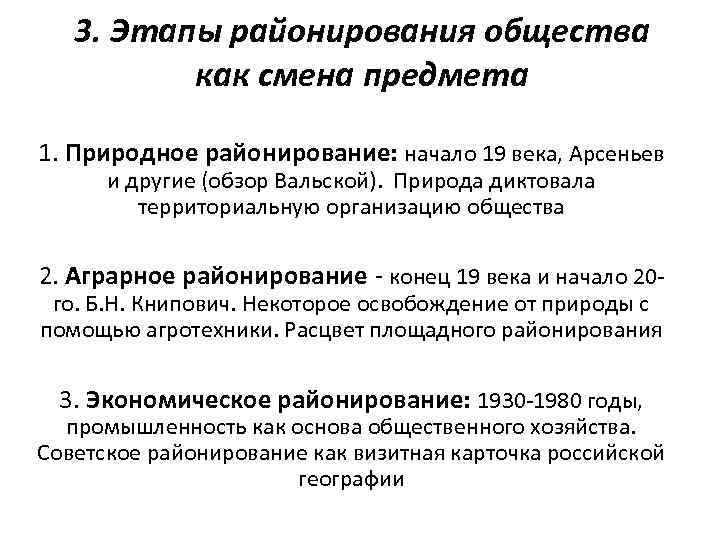 3. Этапы районирования общества как смена предмета

1. Природное районирование: начало 19 века, Арсеньев и другие (обзор Вальской). Природа диктовала территориальную организацию общества

2. Аграрное районирование - конец 19 века и начало 20-го. Б.Н. Книпович. Некоторое освобождение от природы с помощью агротехники. Расцвет площадного районирования

3. Экономическое районирование: 1930-1980 годы, промышленность как основа общественного хозяйства. Советское районирование как визитная карточка российской географии